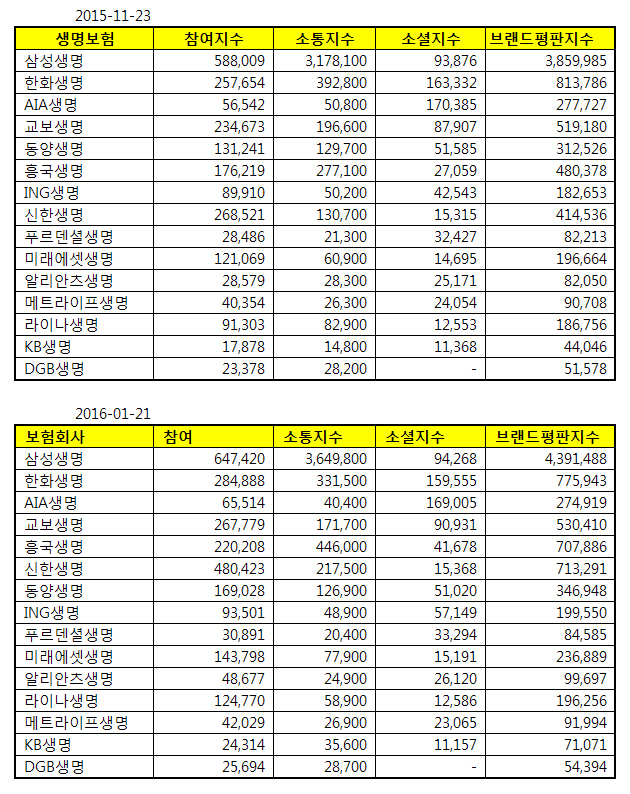 2015-11-23

| 생명보험 | 참여지수 | 소통지수 | 소셜지수 | 브랜드평판지수 |
|---|---|---|---|---|
| 삼성생명 | 588,009 | 3,178,100 | 93,876 | 3,859,985 |
| 한화생명 | 257,654 | 392,800 | 163,332 | 813,786 |
| AIA생명 | 56,542 | 50,800 | 170,385 | 277,727 |
| 교보생명 | 234,673 | 196,600 | 87,907 | 519,180 |
| 동양생명 | 131,241 | 129,700 | 51,585 | 312,526 |
| 흥국생명 | 176,219 | 277,100 | 27,059 | 480,378 |
| ING생명 | 89,910 | 50,200 | 42,543 | 182,653 |
| 신한생명 | 268,521 | 130,700 | 15,315 | 414,536 |
| 푸르덴셜생명 | 28,486 | 21,300 | 32,427 | 82,213 |
| 미래에셋생명 | 121,069 | 60,900 | 14,695 | 196,664 |
| 알리안츠생명 | 28,579 | 28,300 | 25,171 | 82,050 |
| 메트라이프생명 | 40,354 | 26,300 | 24,054 | 90,708 |
| 라이나생명 | 91,303 | 82,900 | 12,553 | 186,756 |
| KB생명 | 17,878 | 14,800 | 11,368 | 44,046 |
| DGB생명 | 23,378 | 28,200 | - | 51,578 |

2016-01-21

| 보험회사 | 참여 | 소통지수 | 소셜지수 | 브랜드평판지수 |
|---|---|---|---|---|
| 삼성생명 | 647,420 | 3,649,800 | 94,268 | 4,391,488 |
| 한화생명 | 284,888 | 331,500 | 159,555 | 775,943 |
| AIA생명 | 65,514 | 40,400 | 169,005 | 274,919 |
| 교보생명 | 267,779 | 171,700 | 90,931 | 530,410 |
| 흥국생명 | 220,208 | 446,000 | 41,678 | 707,886 |
| 신한생명 | 480,423 | 217,500 | 15,368 | 713,291 |
| 동양생명 | 169,028 | 126,900 | 51,020 | 346,948 |
| ING생명 | 93,501 | 48,900 | 57,149 | 199,550 |
| 푸르덴셜생명 | 30,891 | 20,400 | 33,294 | 84,585 |
| 미래에셋생명 | 143,798 | 77,900 | 15,191 | 236,889 |
| 알리안츠생명 | 48,677 | 24,900 | 26,120 | 99,697 |
| 라이나생명 | 124,770 | 58,900 | 12,586 | 196,256 |
| 메트라이프생명 | 42,029 | 26,900 | 23,065 | 91,994 |
| KB생명 | 24,314 | 35,600 | 11,157 | 71,071 |
| DGB생명 | 25,694 | 28,700 | - | 54,394 |